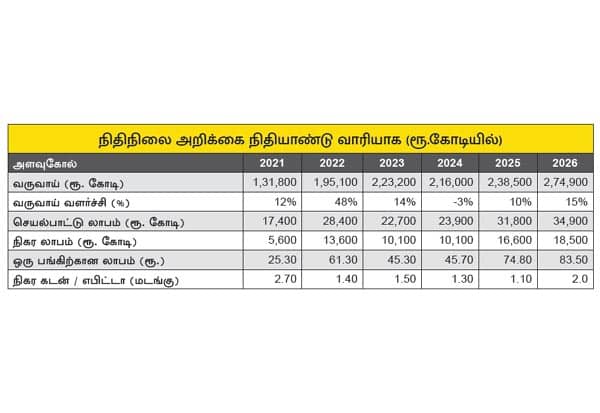 நிதிநிலை அறிக்கை நிதியாண்டு வாரியாக (ரூ.கோடியில்)

| அளவுகோல் | 2021 | 2022 | 2023 | 2024 | 2025 | 2026 |
|---|---|---|---|---|---|---|
| வருவாய் (ரூ. கோடி) | 1,31,800 | 1,95,100 | 2,23,200 | 2,16,000 | 2,38,500 | 2,74,900 |
| வருவாய் வளர்ச்சி (%) | 12% | 48% | 14% | -3% | 10% | 15% |
| செயல்பாட்டு லாபம் (ரூ. கோடி) | 17,400 | 28,400 | 22,700 | 23,900 | 31,800 | 34,900 |
| நிகர லாபம் (ரூ. கோடி) | 5,600 | 13,600 | 10,100 | 10,100 | 16,600 | 18,500 |
| ஒரு பங்கிற்கான லாபம் (ரூ.) | 25.30 | 61.30 | 45.30 | 45.70 | 74.80 | 83.50 |
| நிகர கடன் / எபிட்டா (மடங்கு) | 2.70 | 1.40 | 1.50 | 1.30 | 1.10 | 2.0 |